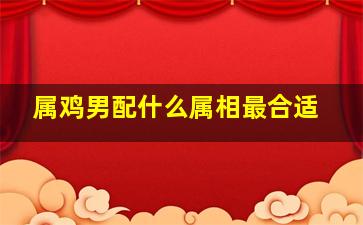 属鸡男配什么属相最合适